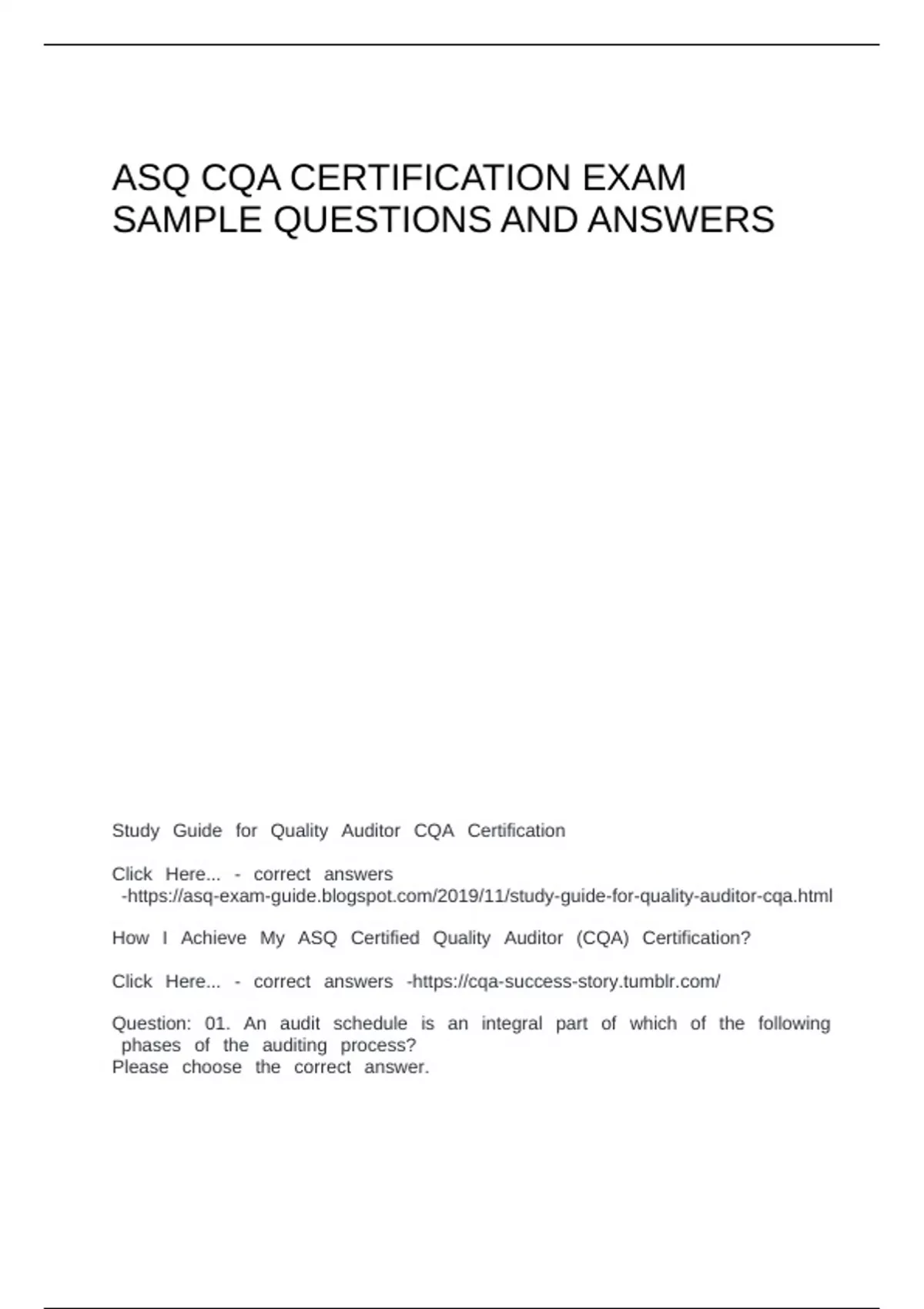 ASQ CQA CERTIFICATION EXAM SAMPLE QUESTIONS AND ANSWERS

Study Guide for Quality Auditor CQA Certification

Click Here... - correct answers -https://asq-exam-guide.blogspot.com/2019/11/study-guide-for-quality-auditor-cqa.html

How I Achieve My ASQ Certified Quality Auditor (CQA) Certification?

Click Here... - correct answers -https://cqa-success-story.tumblr.com/

Question: 01. An audit schedule is an integral part of which of the following phases of the auditing process?
Please choose the correct answer.